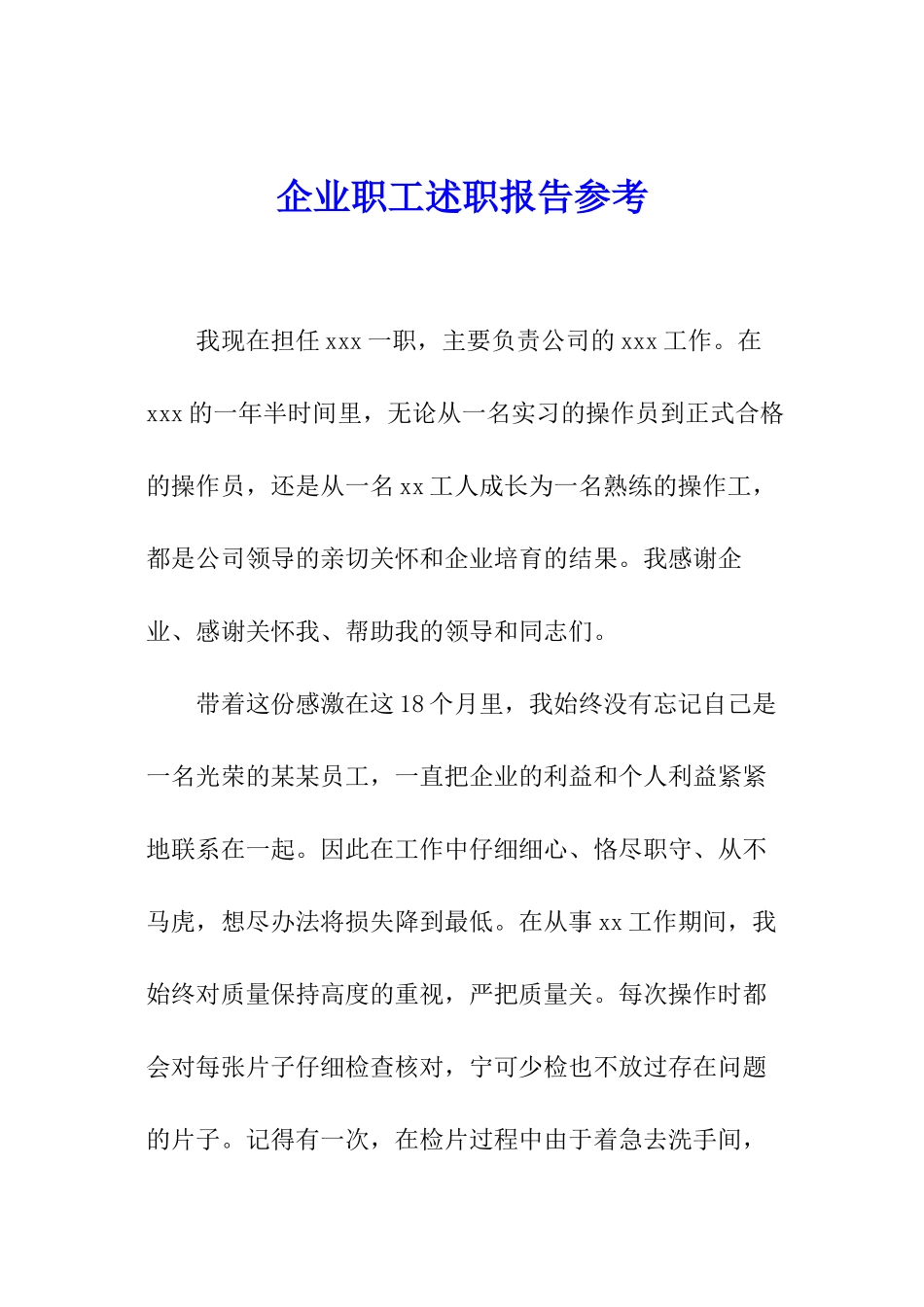 企业职工述职报告参考

我现在担任 xxx 一职，主要负责公司的 xxx 工作。在 xxx 的一年半时间里，无论从一名实习的操作员到正式合格的操作员，还是从一名 xx 工人成长为一名熟练的操作工，都是公司领导的亲切关怀和企业培育的结果。我感谢企业、感谢关怀我、帮助我的领导和同志们。

带着这份感激在这 18 个月里，我始终没有忘记自己是一名光荣的某某员工，一直把企业的利益和个人利益紧紧地联系在一起。因此在工作中仔细细心、恪尽职守、从不马虎，想尽办法将损失降到最低。在从事 xx 工作期间，我始终对质量保持高度的重视，严把质量关。每次操作时都会对每张片子仔细检查核对，宁可少检也不放过存在问题的片子。记得有一次，在检片过程中由于着急去洗手间，